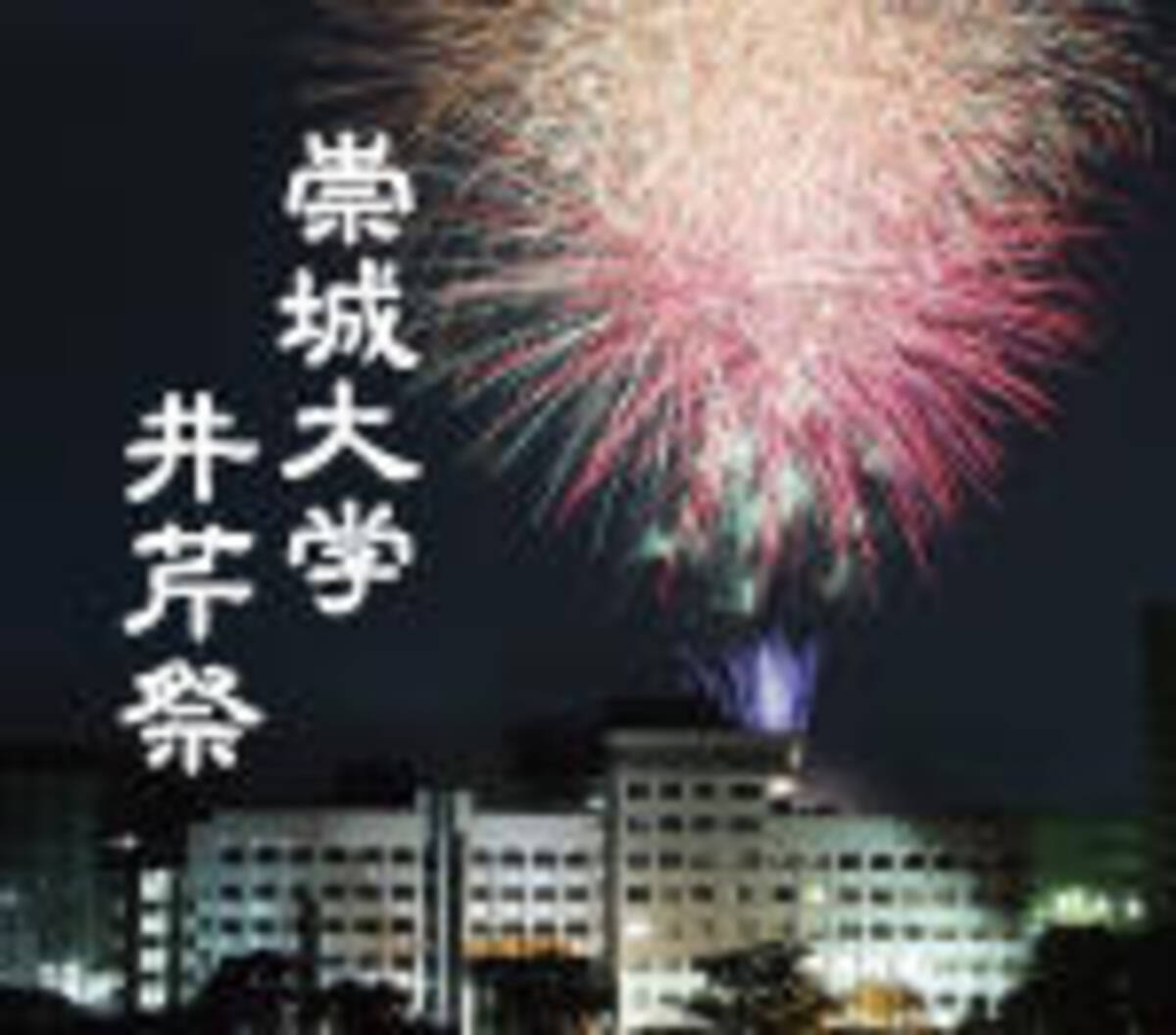 崇城大学
井芹祭